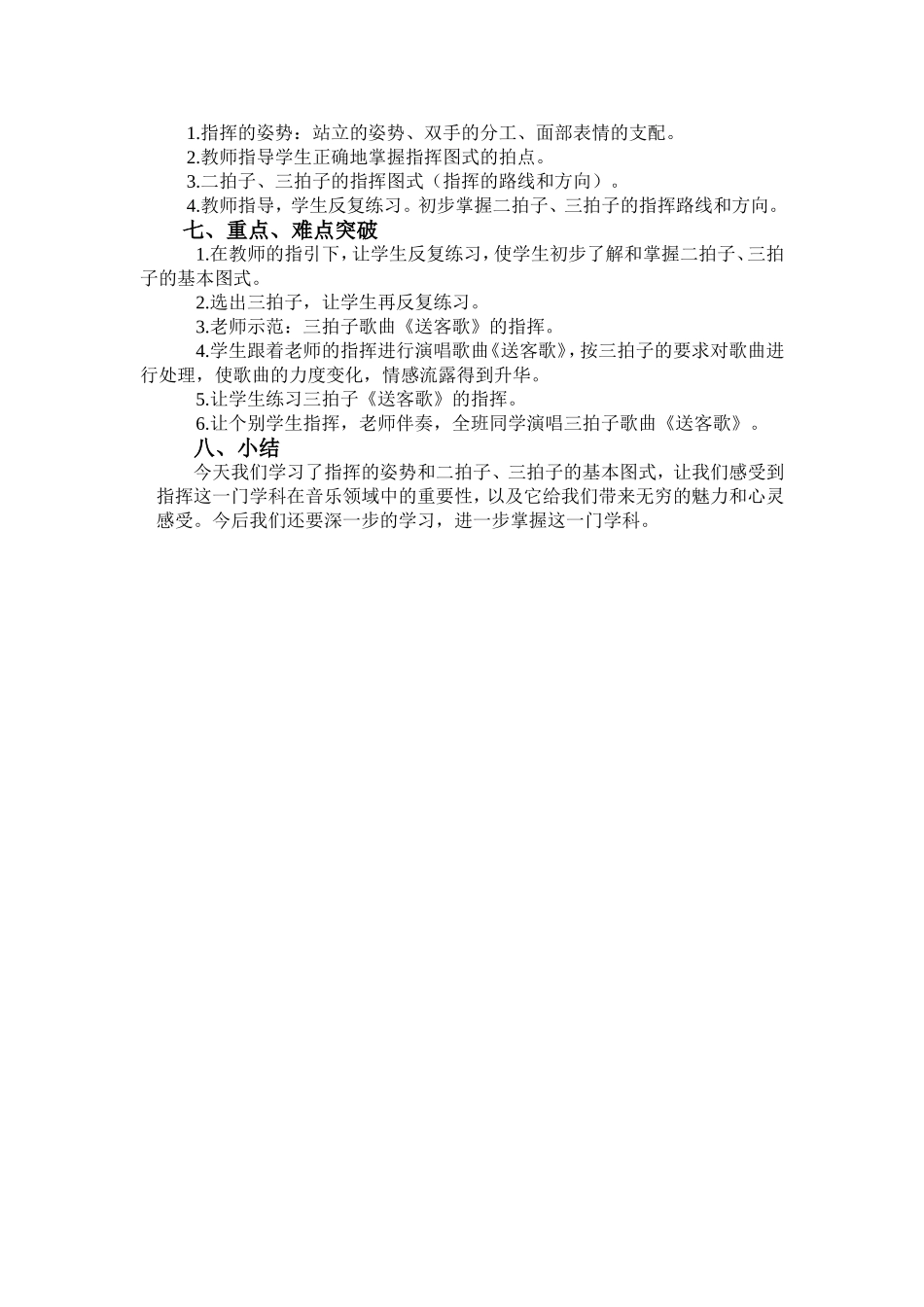 1.指挥的姿势：站立的姿势、双手的分工、面部表情的支配。
2.教师指导学生正确地掌握指挥图式的拍点。
3.二拍子、三拍子的指挥图式（指挥的路线和方向）。
4.教师指导，学生反复练习。初步掌握二拍子、三拍子的指挥路线和方向。
七、重点、难点突破
1.在教师的指引下，让学生反复练习，使学生初步了解和掌握二拍子、三拍子的基本图式。
2.选出三拍子，让学生再反复练习。
3.老师示范：三拍子歌曲《送客歌》的指挥。
4.学生跟着老师的指挥进行演唱歌曲《送客歌》，按三拍子的要求对歌曲进行处理，使歌曲的力度变化，情感流露得到升华。
5.让学生练习三拍子《送客歌》的指挥。
6.让个别学生指挥，老师伴奏，全班同学演唱三拍子歌曲《送客歌》。
八、小结
今天我们学习了指挥的姿势和二拍子、三拍子的基本图式，让我们感受到指挥这一门学科在音乐领域中的重要性，以及它给我们带来无穷的魅力和心灵感受。今后我们还要深一步的学习，进一步掌握这一门学科。